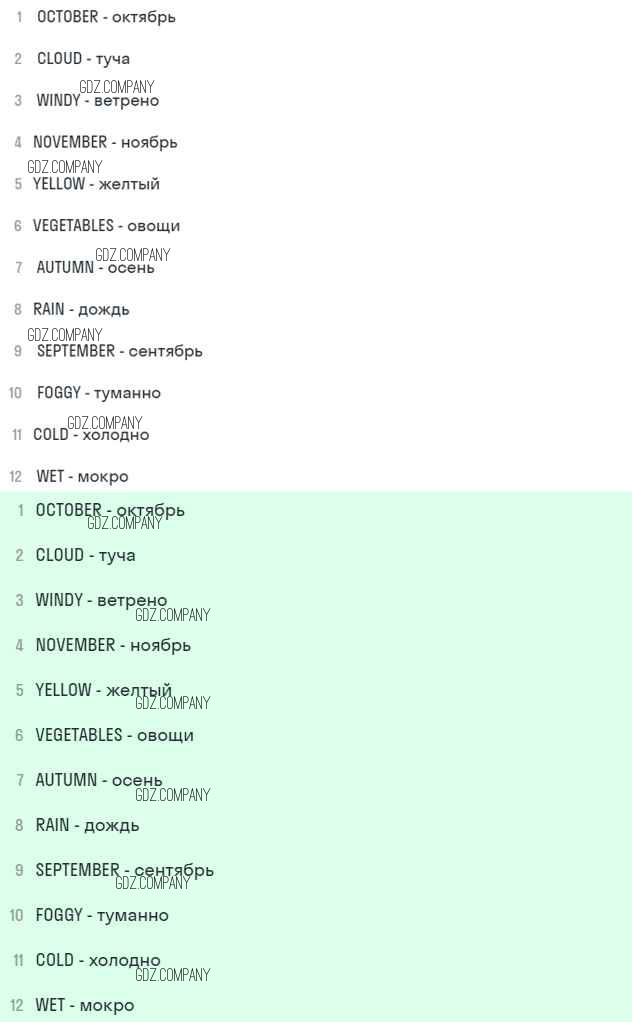 1 OCTOBER - октябрь

2 CLOUD - туча

GDZ.COMPANY
3 WINDY - ветрено

4 NOVEMBER - ноябрь

GDZ.COMPANY
5 YELLOW - желтый

6 VEGETABLES - овощи

GDZ.COMPANY
7 AUTUMN - осень

8 RAIN - дождь

GDZ.COMPANY
9 SEPTEMBER - сентябрь

10 FOGGY - туманно

GDZ.COMPANY
11 COLD - холодно

12 WET - мокро

1 OCTOBER - октябрь
GDZ.COMPANY

2 CLOUD - туча

3 WINDY - ветрено
GDZ.COMPANY

4 NOVEMBER - ноябрь

5 YELLOW - желтый
GDZ.COMPANY

6 VEGETABLES - овощи

7 AUTUMN - осень
GDZ.COMPANY

8 RAIN - дождь

9 SEPTEMBER - сентябрь
GDZ.COMPANY

10 FOGGY - туманно

11 COLD - холодно
GDZ.COMPANY

12 WET - мокро